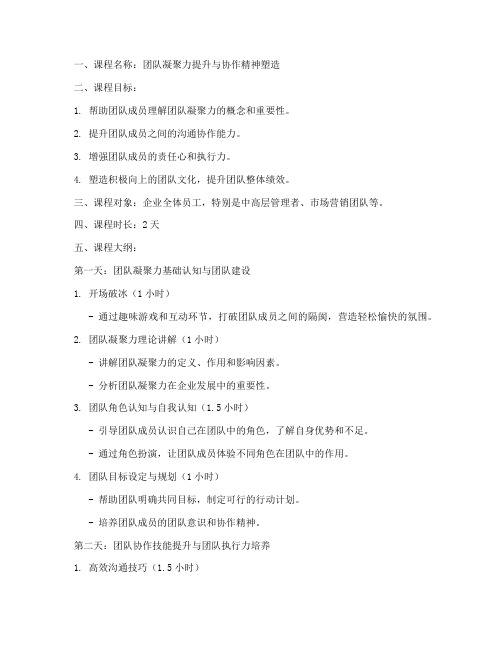 一、课程名称：团队凝聚力提升与协作精神塑造

二、课程目标：

1. 帮助团队成员理解团队凝聚力的概念和重要性。

2. 提升团队成员之间的沟通协作能力。

3. 增强团队成员的责任心和执行力。

4. 塑造积极向上的团队文化，提升团队整体绩效。

三、课程对象：企业全体员工，特别是中高层管理者、市场营销团队等。

四、课程时长：2 天

五、课程大纲：

第一天：团队凝聚力基础认知与团队建设

1. 开场破冰（1 小时）

- 通过趣味游戏和互动环节，打破团队成员之间的隔阂，营造轻松愉快的氛围。

2. 团队凝聚力理论讲解（1 小时）

- 讲解团队凝聚力的定义、作用和影响因素。

- 分析团队凝聚力在企业发展中的重要性。

3. 团队角色认知与自我认知（1.5 小时）

- 引导团队成员认识自己在团队中的角色，了解自身优势和不足。

- 通过角色扮演，让团队成员体验不同角色在团队中的作用。

4. 团队目标设定与规划（1 小时）

- 帮助团队明确共同目标，制定可行的行动计划。

- 培养团队成员的团队意识和协作精神。

第二天：团队协作技能提升与团队执行力培养

1. 高效沟通技巧（1.5 小时）